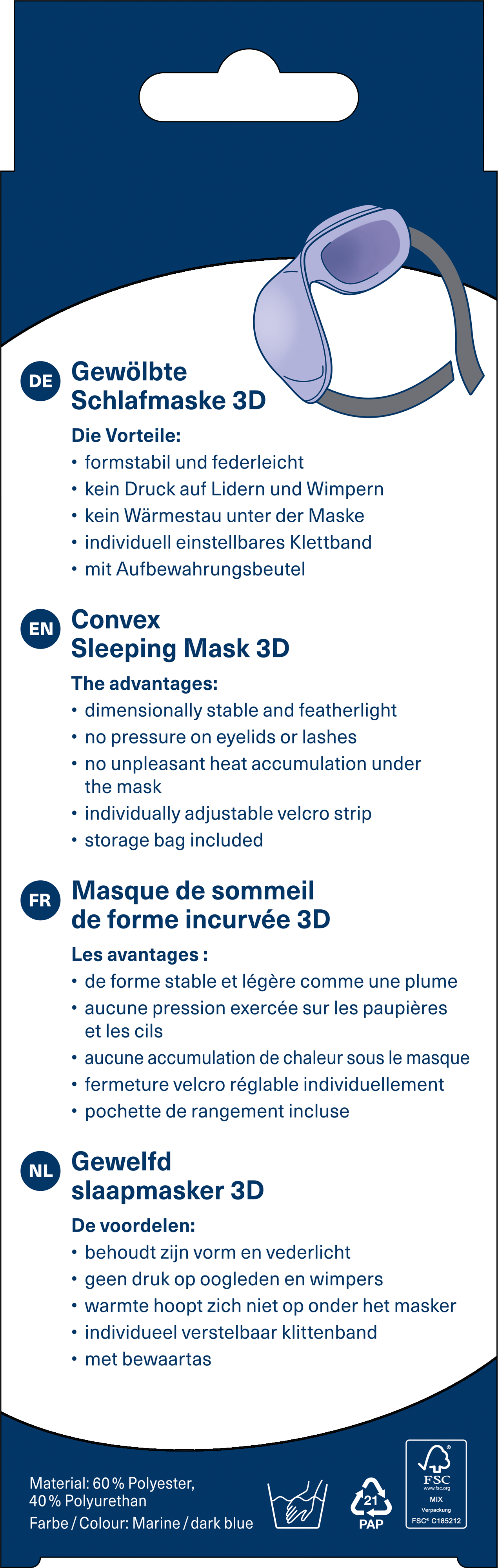 DE Gewölbte Schlafmaske 3D

Die Vorteile:
• formstabil und federleicht
• kein Druck auf Lidern und Wimpern
• kein Wärmestau unter der Maske
• individuell einstellbares Klettband
• mit Aufbewahrungsbeutel

EN Convex Sleeping Mask 3D

The advantages:
• dimensionally stable and featherlight
• no pressure on eyelids or lashes
• no unpleasant heat accumulation under the mask
• individually adjustable velcro strip
• storage bag included

FR Masque de sommeil de forme incurvée 3D

Les avantages :
• de forme stable et légère comme une plume
• aucune pression exercée sur les paupières et les cils
• aucune accumulation de chaleur sous le masque
• fermeture velcro réglable individuellement
• pochette de rangement incluse

NL Gewelfd slaapmasker 3D

De voordelen:
• behoudt zijn vorm en vederlicht
• geen druk op oogleden en wimpers
• warmte hoopt zich niet op onder het masker
• individueel verstelbaar klittenband
• met bewaartas

Material: 60 % Polyester, 40 % Polyurethan
Farbe / Colour: Marine / dark blue

21
PAP

FSC
www.fsc.org
MIX
Verpackung
FSC® C185212